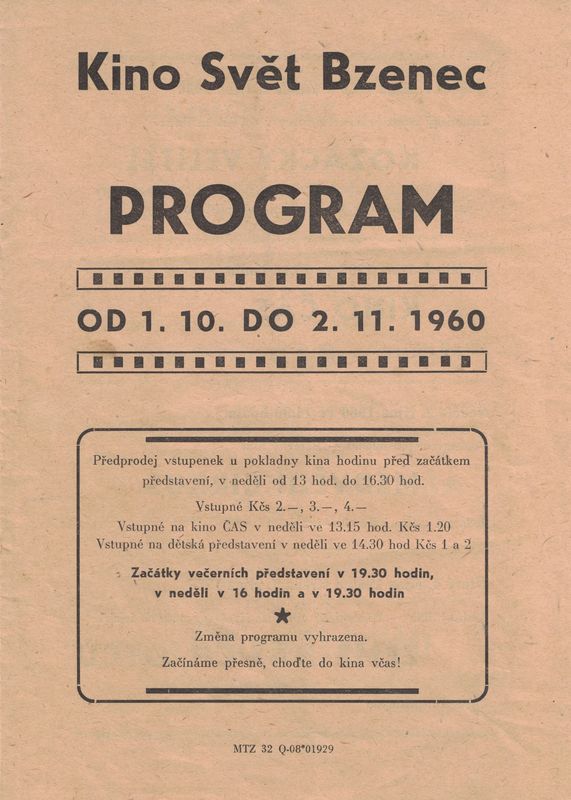 Kino Svět Bzenec

PROGRAM

OD 1. 10. DO 2. 11. 1960

Předprodej vstupenek u pokladny kina hodinu před začátkem představení, v neděli od 13 hod. do 16.30 hod.

Vstupné Kčs 2.—, 3.—, 4.—
Vstupné na kino ČAS v neděli ve 13.15 hod. Kčs 1.20
Vstupné na dětská představení v neděli ve 14.30 hod Kčs 1 a 2

Začátky večerních představení v 19.30 hodin, v neděli v 16 hodin a v 19.30 hodin

★

Změna programu vyhrazena.

Začínáme přesně, choďte do kina včas!

MTZ 32 Q-08*01929